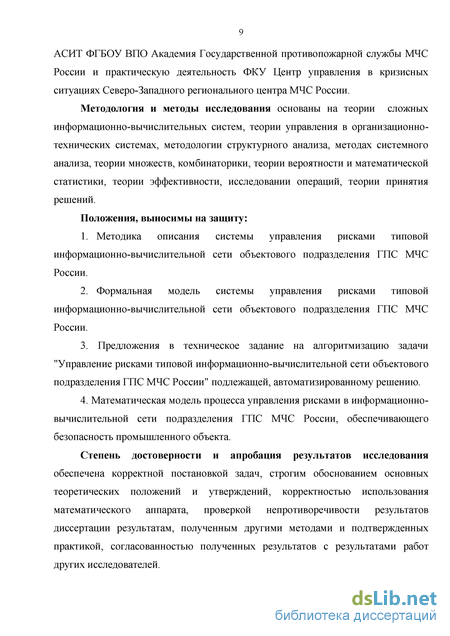 9

АСИТ ФГБОУ ВПО Академия Государственной противопожарной службы МЧС России и практическую деятельность ФКУ Центр управления в кризисных ситуациях Северо-Западного регионального центра МЧС России.

**Методология и методы исследования** основаны на теории сложных информационно-вычислительных систем, теории управления в организационно-технических системах, методологии структурного анализа, методах системного анализа, теории множеств, комбинаторики, теории вероятности и математической статистики, теории эффективности, исследовании операций, теории принятия решений.

**Положения, выносимы на защиту:**

1. Методика описания системы управления рисками типовой информационно-вычислительной сети объектового подразделения ГПС МЧС России.

2. Формальная модель системы управления рисками типовой информационно-вычислительной сети объектового подразделения ГПС МЧС России.

3. Предложения в техническое задание на алгоритмизацию задачи "Управление рисками типовой информационно-вычислительной сети объектового подразделения ГПС МЧС России" подлежащей, автоматизированному решению.

4. Математическая модель процесса управления рисками в информационно-вычислительной сети подразделения ГПС МЧС России, обеспечивающего безопасность промышленного объекта.

**Степень достоверности и апробация результатов исследования** обеспечена корректной постановкой задач, строгим обоснованием основных теоретических положений и утверждений, корректностью использования математического аппарата, проверкой непротиворечивости результатов диссертации результатам, полученным другими методами и подтвержденных практикой, согласованностью полученных результатов с результатами работ других исследователей.

dsLib.net
библиотека диссертаций